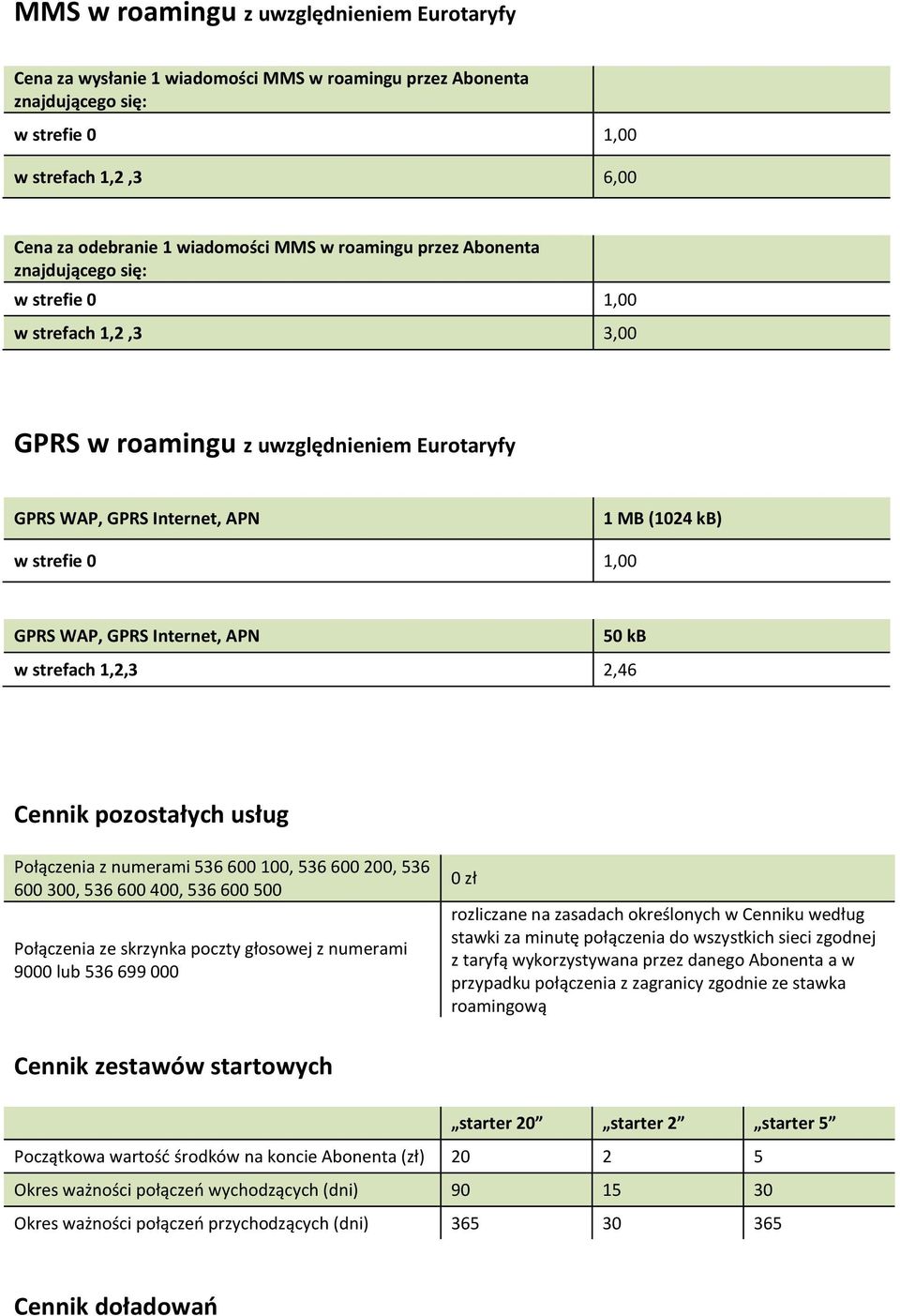 MMS w roamingu z uwzględnieniem Eurotaryfy

| Cena za wysłanie 1 wiadomości MMS w roamingu przez Abonenta znajdującego się: | |
|---|---|
| w strefie 0 | 1,00 |
| w strefach 1,2 ,3 | 6,00 |

| Cena za odebranie 1 wiadomości MMS w roamingu przez Abonenta znajdującego się: | |
|---|---|
| w strefie 0 | 1,00 |
| w strefach 1,2 ,3 | 3,00 |

GPRS w roamingu z uwzględnieniem Eurotaryfy

| GPRS WAP, GPRS Internet, APN | 1 MB (1024 kB) |
|---|---|
| w strefie 0 | 1,00 |

| GPRS WAP, GPRS Internet, APN | 50 kB |
|---|---|
| w strefach 1,2,3 | 2,46 |

Cennik pozostałych usług

| Połączenia z numerami 536 600 100, 536 600 200, 536 600 300, 536 600 400, 536 600 500 | 0 zł |
|---|---|
| Połączenia ze skrzynka poczty głosowej z numerami 9000 lub 536 699 000 | rozliczane na zasadach określonych w Cenniku według stawki za minutę połączenia do wszystkich sieci zgodnej z taryfą wykorzystywana przez danego Abonenta a w przypadku połączenia z zagranicy zgodnie ze stawka roamingową |

Cennik zestawów startowych

| | „starter 20” | „starter 2” | „starter 5” |
|---|---|---|---|
| Początkowa wartość środków na koncie Abonenta (zł) | 20 | 2 | 5 |
| Okres ważności połączeń wychodzących (dni) | 90 | 15 | 30 |
| Okres ważności połączeń przychodzących (dni) | 365 | 30 | 365 |

Cennik doładowań